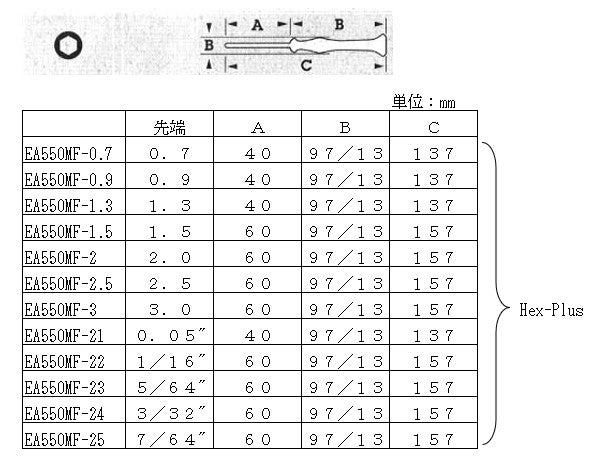 A B
B
C

単位：mm

|  | 先端 | A | B | C |
|---|---|---|---|---|
| EA550MF-0.7 | 0．7 | 40 | 97／13 | 137 |
| EA550MF-0.9 | 0．9 | 40 | 97／13 | 137 |
| EA550MF-1.3 | 1．3 | 40 | 97／13 | 137 |
| EA550MF-1.5 | 1．5 | 60 | 97／13 | 157 |
| EA550MF-2 | 2．0 | 60 | 97／13 | 157 |
| EA550MF-2.5 | 2．5 | 60 | 97／13 | 157 |
| EA550MF-3 | 3．0 | 60 | 97／13 | 157 |
| EA550MF-21 | 0．05" | 40 | 97／13 | 137 |
| EA550MF-22 | 1／16" | 60 | 97／13 | 157 |
| EA550MF-23 | 5／64" | 60 | 97／13 | 157 |
| EA550MF-24 | 3／32" | 60 | 97／13 | 157 |
| EA550MF-25 | 7／64" | 60 | 97／13 | 157 |

Hex-Plus